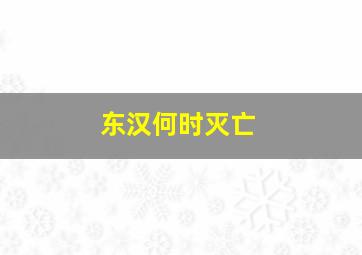 东汉何时灭亡